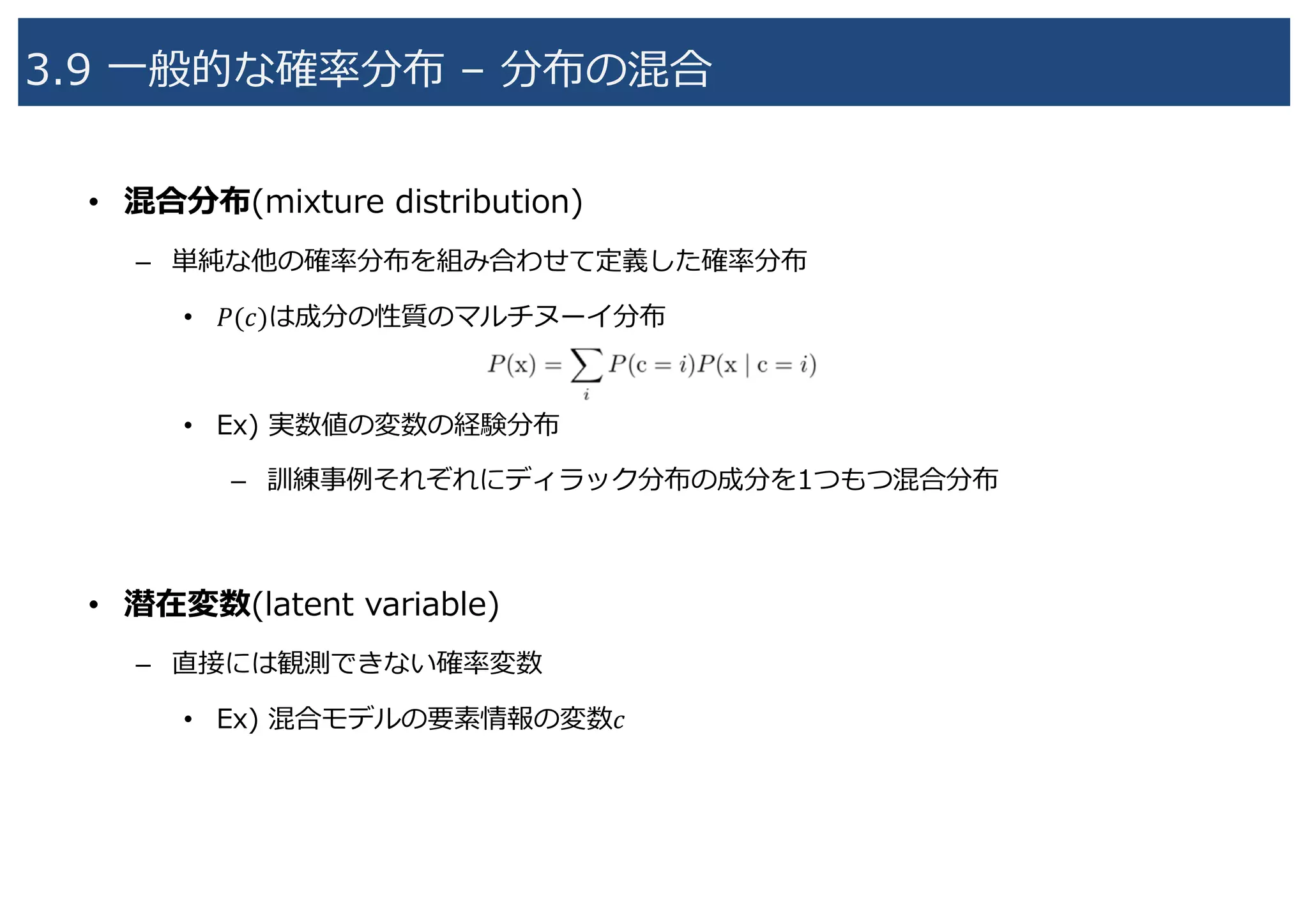 3.9 一般的な確率分布 – 分布の混合

• 混合分布(mixture distribution)

– 単純な他の確率分布を組み合わせて定義した確率分布

• $P(c)$は成分の性質のマルチヌーイ分布

$P(\mathrm{x}) = \sum_i P(\mathrm{c} = i)P(\mathrm{x} \mid \mathrm{c} = i)$

• Ex) 実数値の変数の経験分布

– 訓練事例それぞれにディラック分布の成分を1つもつ混合分布

• 潜在変数(latent variable)

– 直接には観測できない確率変数

• Ex) 混合モデルの要素情報の変数$c$